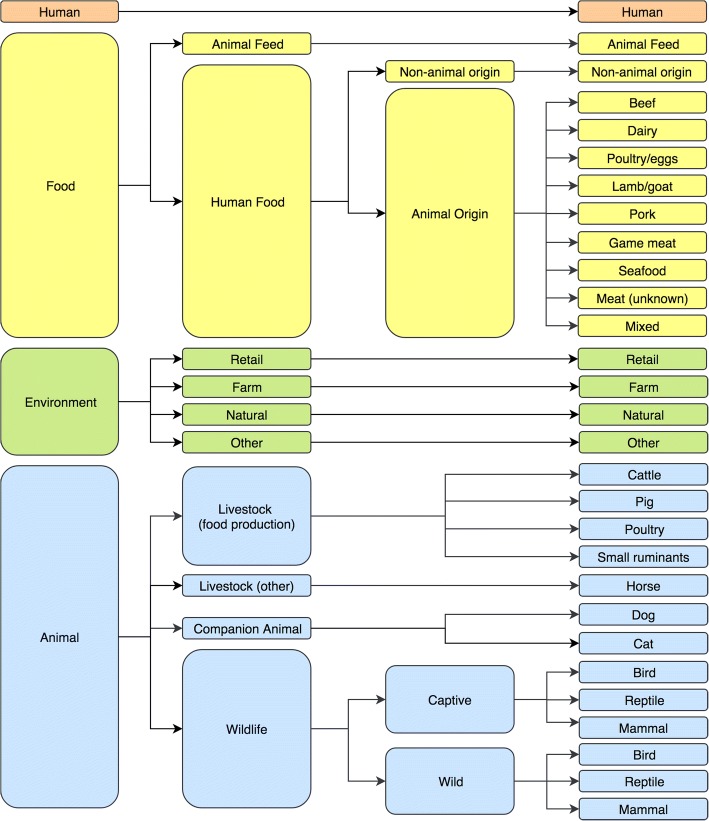 Human
Human

Food
Animal Feed
Animal Feed
Human Food
Non-animal origin
Non-animal origin
Animal Origin
Beef
Dairy
Poultry/eggs
Lamb/goat
Pork
Game meat
Seafood
Meat (unknown)
Mixed

Environment
Retail
Retail
Farm
Farm
Natural
Natural
Other
Other

Animal
Livestock (food production)
Cattle
Pig
Poultry
Small ruminants
Livestock (other)
Horse
Companion Animal
Dog
Cat
Wildlife
Captive
Bird
Reptile
Mammal
Wild
Bird
Reptile
Mammal